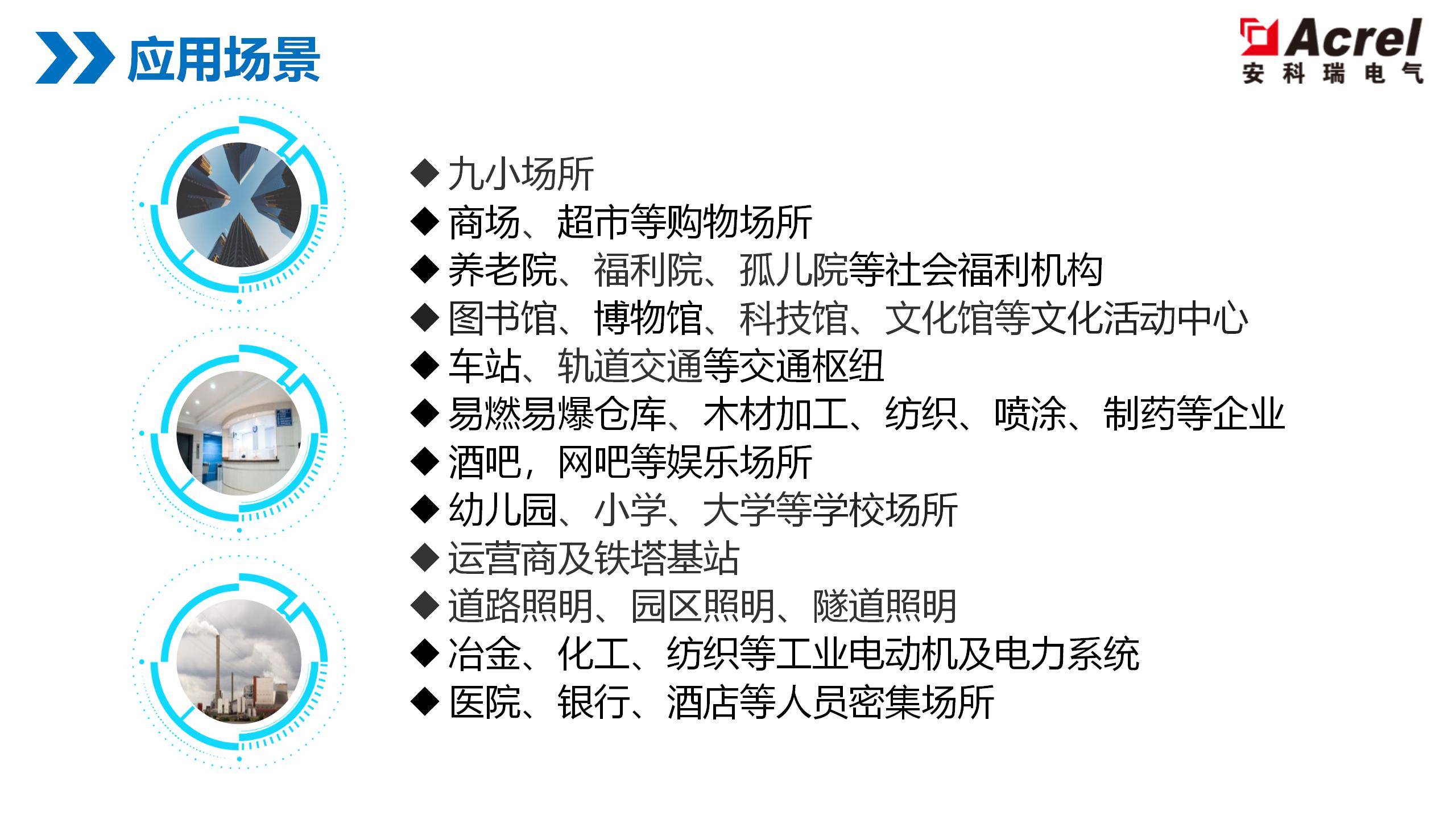 应用场景

Acrel
安科瑞电气

◆九小场所
◆商场、超市等购物场所
◆养老院、福利院、孤儿院等社会福利机构
◆图书馆、博物馆、科技馆、文化馆等文化活动中心
◆车站、轨道交通等交通枢纽
◆易燃易爆仓库、木材加工、纺织、喷涂、制药等企业
◆酒吧，网吧等娱乐场所
◆幼儿园、小学、大学等学校场所
◆运营商及铁塔基站
◆道路照明、园区照明、隧道照明
◆冶金、化工、纺织等工业电动机及电力系统
◆医院、银行、酒店等人员密集场所